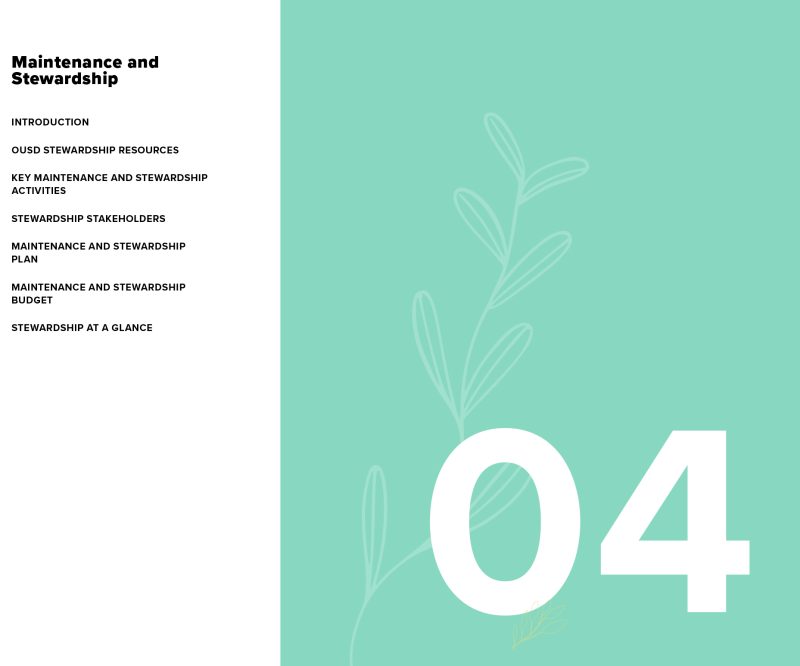 Maintenance and Stewardship

INTRODUCTION

OUSD STEWARDSHIP RESOURCES

KEY MAINTENANCE AND STEWARDSHIP ACTIVITIES

STEWARDSHIP STAKEHOLDERS

MAINTENANCE AND STEWARDSHIP PLAN

MAINTENANCE AND STEWARDSHIP BUDGET

STEWARDSHIP AT A GLANCE

04